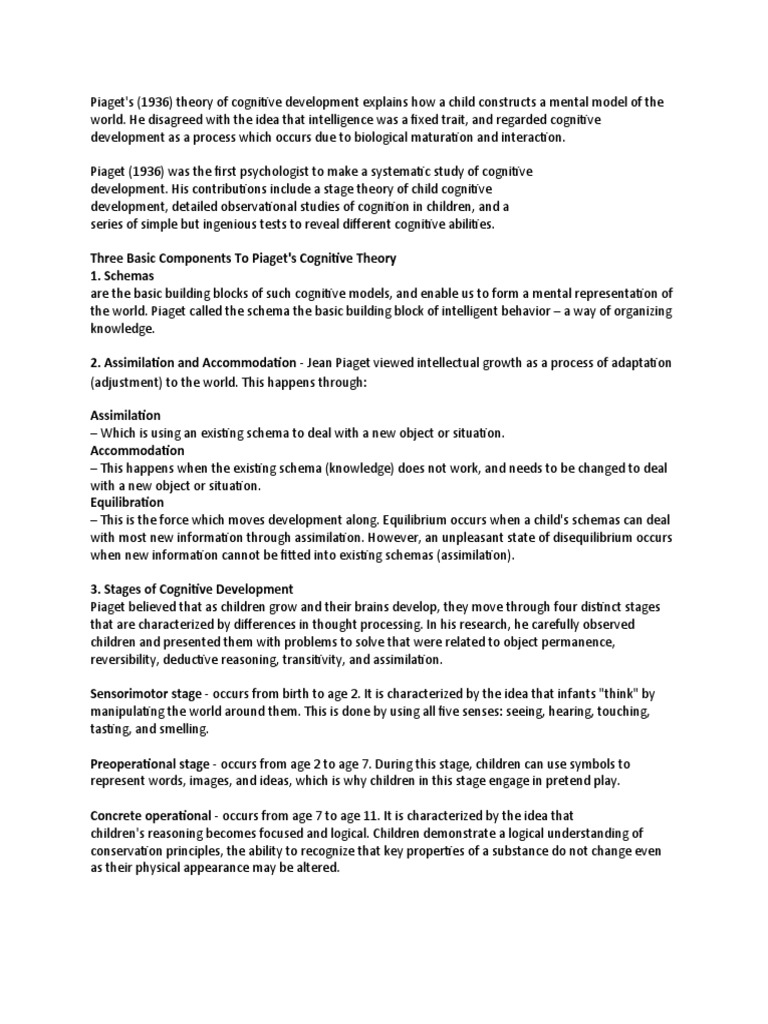 Piaget's (1936) theory of cognitive development explains how a child constructs a mental model of the world. He disagreed with the idea that intelligence was a fixed trait, and regarded cognitive development as a process which occurs due to biological maturation and interaction.

Piaget (1936) was the first psychologist to make a systematic study of cognitive development. His contributions include a stage theory of child cognitive development, detailed observational studies of cognition in children, and a series of simple but ingenious tests to reveal different cognitive abilities.

Three Basic Components To Piaget's Cognitive Theory
1. Schemas
are the basic building blocks of such cognitive models, and enable us to form a mental representation of the world. Piaget called the schema the basic building block of intelligent behavior – a way of organizing knowledge.

2. Assimilation and Accommodation - Jean Piaget viewed intellectual growth as a process of adaptation (adjustment) to the world. This happens through:

Assimilation
– Which is using an existing schema to deal with a new object or situation.
Accommodation
– This happens when the existing schema (knowledge) does not work, and needs to be changed to deal with a new object or situation.
Equilibration
– This is the force which moves development along. Equilibrium occurs when a child's schemas can deal with most new information through assimilation. However, an unpleasant state of disequilibrium occurs when new information cannot be fitted into existing schemas (assimilation).

3. Stages of Cognitive Development
Piaget believed that as children grow and their brains develop, they move through four distinct stages that are characterized by differences in thought processing. In his research, he carefully observed children and presented them with problems to solve that were related to object permanence, reversibility, deductive reasoning, transitivity, and assimilation.

Sensorimotor stage - occurs from birth to age 2. It is characterized by the idea that infants "think" by manipulating the world around them. This is done by using all five senses: seeing, hearing, touching, tasting, and smelling.

Preoperational stage - occurs from age 2 to age 7. During this stage, children can use symbols to represent words, images, and ideas, which is why children in this stage engage in pretend play.

Concrete operational - occurs from age 7 to age 11. It is characterized by the idea that children's reasoning becomes focused and logical. Children demonstrate a logical understanding of conservation principles, the ability to recognize that key properties of a substance do not change even as their physical appearance may be altered.